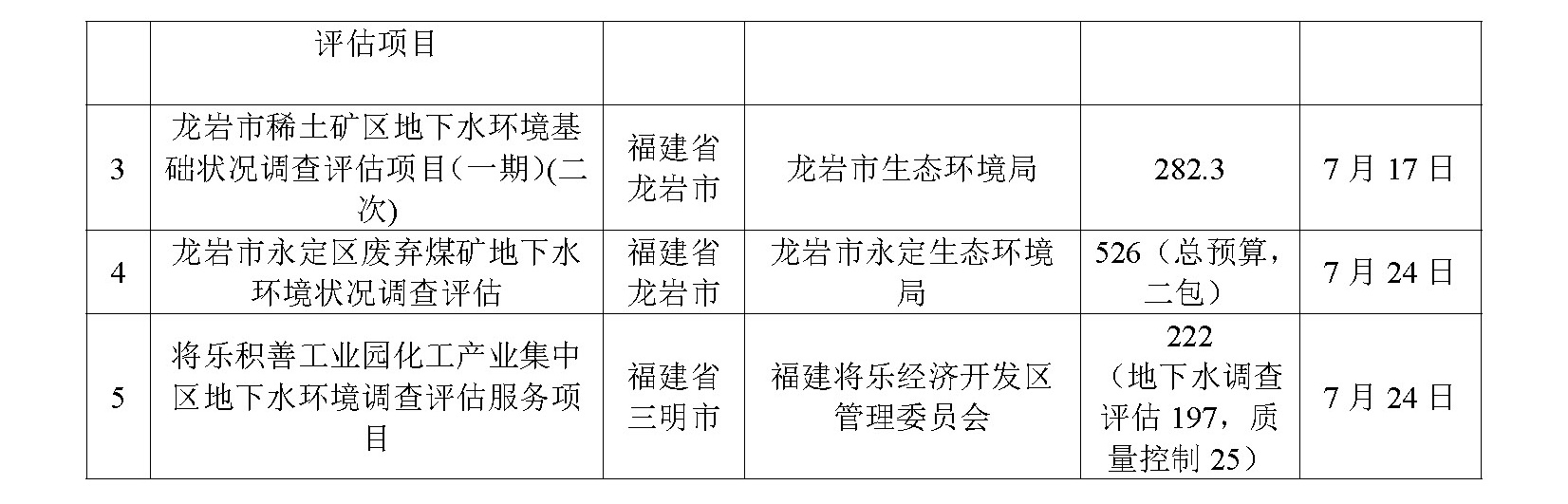 |  | 评估项目 |  |  |  |  |
|---|---|---|---|---|---|
| 3 | 龙岩市稀土矿区地下水环境基础状况调查评估项目（一期)(二次) | 福建省龙岩市 | 龙岩市生态环境局 | 282.3 | 7月17日 |
| 4 | 龙岩市永定区废弃煤矿地下水环境状况调查评估 | 福建省龙岩市 | 龙岩市永定生态环境局 | 526（总预算，二包） | 7月24日 |
| 5 | 将乐积善工业园化工产业集中区地下水环境调查评估服务项目 | 福建省三明市 | 福建将乐经济开发区管理委员会 | 222（地下水调查评估197，质量控制25） | 7月24日 |